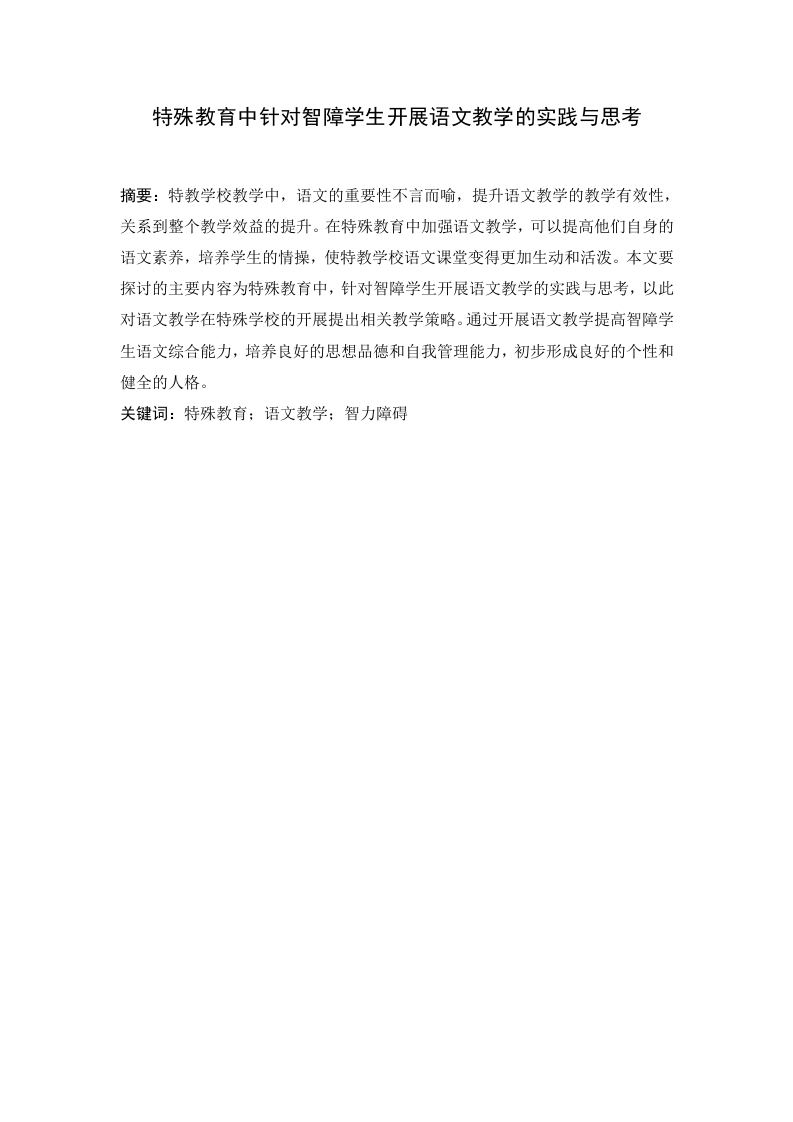 特殊教育中针对智障学生开展语文教学的实践与思考

摘要：特教学校教学中，语文的重要性不言而喻，提升语文教学的教学有效性，关系到整个教学效益的提升。在特殊教育中加强语文教学，可以提高他们自身的语文素养，培养学生的情操，使特教学校语文课堂变得更加生动和活泼。本文要探讨的主要内容为特殊教育中，针对智障学生开展语文教学的实践与思考，以此对语文教学在特殊学校的开展提出相关教学策略。通过开展语文教学提高智障学生语文综合能力，培养良好的思想品德和自我管理能力，初步形成良好的个性和健全的人格。

关键词：特殊教育；语文教学；智力障碍